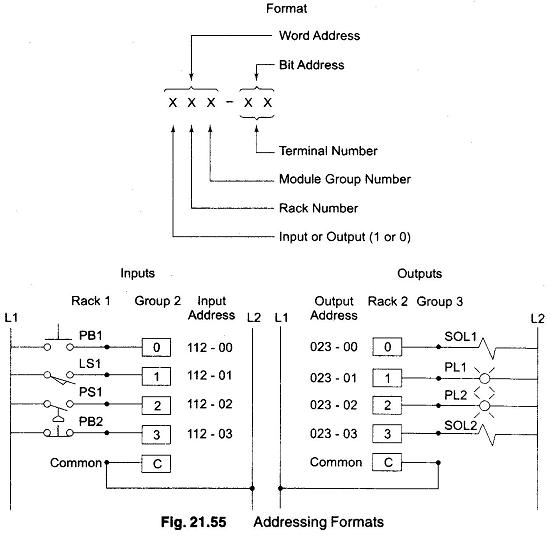 Format

Word Address

Bit Address

X X X - X X

Terminal Number

Module Group Number

Rack Number

Input or Output (1 or 0)

Inputs

Rack 1 Group 2 Input Address

L1 L2

PB1 0 112 - 00

LS1 1 112 - 01

PS1 2 112 - 02

PB2 3 112 - 03

Common C

Outputs

Output Address Rack 2 Group 3

L1 L2

023 - 00 0 SOL1

023 - 01 1 PL1

023 - 02 2 PL2

023 - 03 3 SOL2

Common C

Fig. 21.55 Addressing Formats